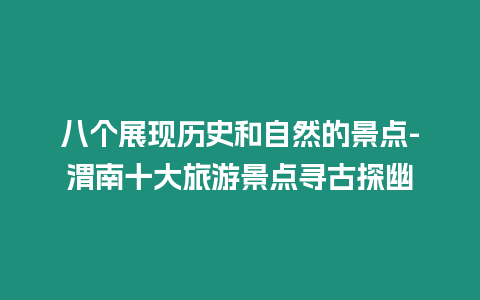 八个展现历史和自然的景点-渭南十大旅游景点寻古探幽